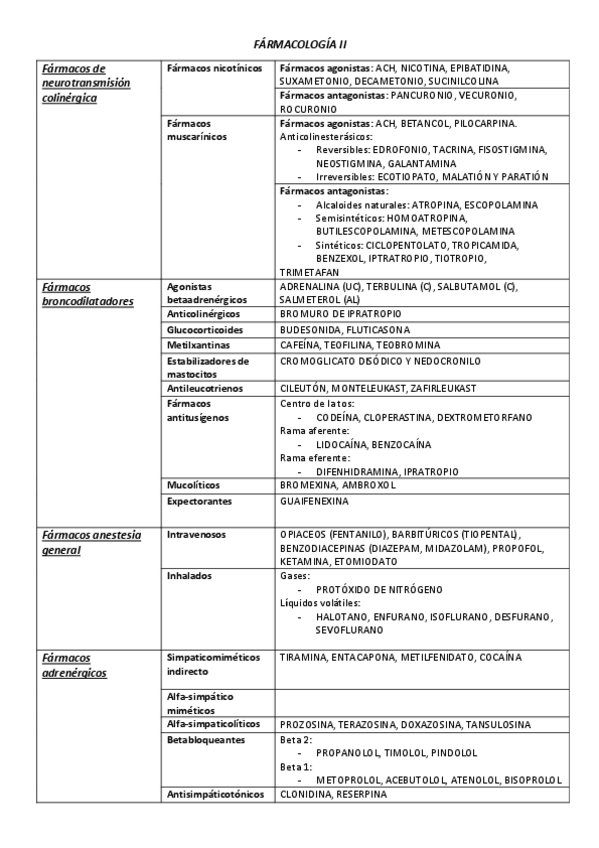 FÁRMACOLOGÍA II

| | | |
|---|---|---|
| Fármacos de neurotransmisión colinérgica | Fármacos nicotínicos | Fármacos agonistas: ACH, NICOTINA, EPIBATIDINA, SUXAMETONIO, DECAMETONIO, SUCINILCOLINA |
| | | Fármacos antagonistas: PANCURONIO, VECURONIO, ROCURONIO |
| | Fármacos muscarínicos | Fármacos agonistas: ACH, BETANCOL, PILOCARPINA. Anticolinesterásicos: - Reversibles: EDROFONIO, TACRINA, FISOSTIGMINA, NEOSTIGMINA, GALANTAMINA - Irreversibles: ECOTIOPATO, MALATIÓN Y PARATIÓN |
| | | Fármacos antagonistas: - Alcaloides naturales: ATROPINA, ESCOPOLAMINA - Semisintéticos: HOMOATROPINA, BUTILESCOPOLAMINA, METESCOPOLAMINA - Sintéticos: CICLOPENTOLATO, TROPICAMIDA, BENZEXOL, IPTRATROPIO, TIOTROPIO, TRIMETAFAN |
| Fármacos broncodilatadores | Agonistas betaadrenérgicos | ADRENALINA (UC), TERBULINA (C), SALBUTAMOL (C), SALMETEROL (AL) |
| | Anticolinérgicos | BROMURO DE IPRATROPIO |
| | Glucocorticoides | BUDESONIDA, FLUTICASONA |
| | Metilxantinas | CAFEÍNA, TEOFILINA, TEOBROMINA |
| | Estabilizadores de mastocitos | CROMOGLICATO DISÓDICO Y NEDOCRONILO |
| | Antileucotrienos | CILEUTÓN, MONTELEUKAST, ZAFIRLEUKAST |
| | Fármacos antitusígenos | Centro de la tos: - CODEÍNA, CLOPERASTINA, DEXTROMETORFANO Rama aferente: - LIDOCAÍNA, BENZOCAÍNA Rama eferente: - DIFENHIDRAMINA, IPRATROPIO |
| | Mucolíticos | BROMEXINA, AMBROXOL |
| | Expectorantes | GUAIFENEXINA |
| Fármacos anestesia general | Intravenosos | OPIACEOS (FENTANILO), BARBITÚRICOS (TIOPENTAL), BENZODIACEPINAS (DIAZEPAM, MIDAZOLAM), PROPOFOL, KETAMINA, ETOMIODATO |
| | Inhalados | Gases: - PROTÓXIDO DE NITRÓGENO Líquidos volátiles: - HALOTANO, ENFURANO, ISOFLURANO, DESFURANO, SEVOFLURANO |
| Fármacos adrenérgicos | Simpaticomiméticos indirecto | TIRAMINA, ENTACAPONA, METILFENIDATO, COCAÍNA |
| | Alfa-simpático miméticos | |
| | Alfa-simpaticolíticos | PROZOSINA, TERAZOSINA, DOXAZOSINA, TANSULOSINA |
| | Betabloqueantes | Beta 2: - PROPANOLOL, TIMOLOL, PINDOLOL Beta 1: - METOPROLOL, ACEBUTOLOL, ATENOLOL, BISOPROLOL |
| | Antisimpáticotónicos | CLONIDINA, RESERPINA |